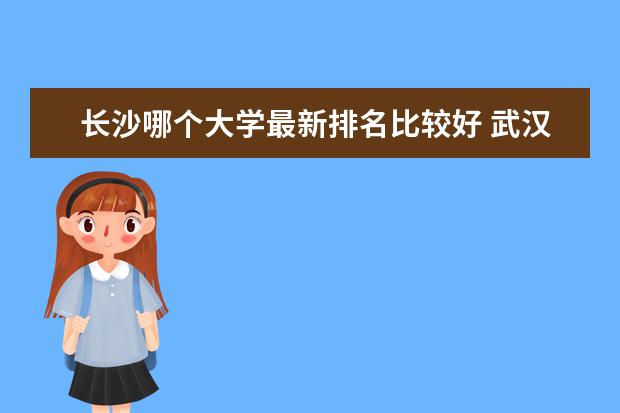 长沙哪个大学最新排名比较好 武汉